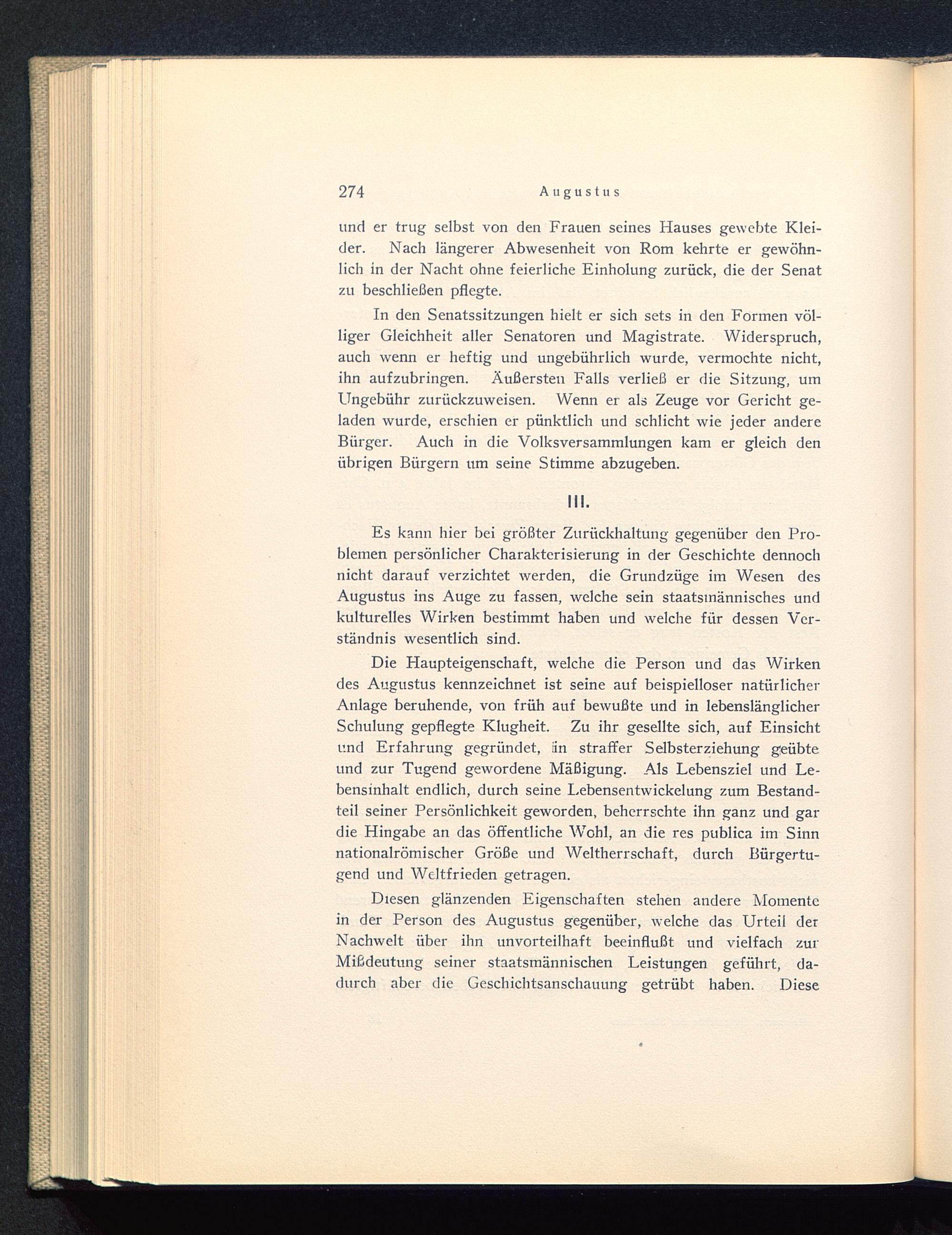 274 Augustus

und er trug selbst von den Frauen seines Hauses gewebte Kleider. Nach längerer Abwesenheit von Rom kehrte er gewöhnlich in der Nacht ohne feierliche Einholung zurück, die der Senat zu beschließen pflegte.

In den Senatssitzungen hielt er sich sets in den Formen völliger Gleichheit aller Senatoren und Magistrate. Widerspruch, auch wenn er heftig und ungebührlich wurde, vermochte nicht, ihn aufzubringen. Äußersten Falls verließ er die Sitzung, um Ungebühr zurückzuweisen. Wenn er als Zeuge vor Gericht geladen wurde, erschien er pünktlich und schlicht wie jeder andere Bürger. Auch in die Volksversammlungen kam er gleich den übrigen Bürgern um seine Stimme abzugeben.

III.

Es kann hier bei größter Zurückhaltung gegenüber den Problemen persönlicher Charakterisierung in der Geschichte dennoch nicht darauf verzichtet werden, die Grundzüge im Wesen des Augustus ins Auge zu fassen, welche sein staatsmännisches und kulturelles Wirken bestimmt haben und welche für dessen Verständnis wesentlich sind.

Die Haupteigenschaft, welche die Person und das Wirken des Augustus kennzeichnet ist seine auf beispielloser natürlicher Anlage beruhende, von früh auf bewußte und in lebenslänglicher Schulung gepflegte Klugheit. Zu ihr gesellte sich, auf Einsicht und Erfahrung gegründet, in straffer Selbsterziehung geübte und zur Tugend gewordene Mäßigung. Als Lebensziel und Lebensinhalt endlich, durch seine Lebensentwickelung zum Bestandteil seiner Persönlichkeit geworden, beherrschte ihn ganz und gar die Hingabe an das öffentliche Wohl, an die res publica im Sinn nationalrömischer Größe und Weltherrschaft, durch Bürgertugend und Weltfrieden getragen.

Diesen glänzenden Eigenschaften stehen andere Momente in der Person des Augustus gegenüber, welche das Urteil der Nachwelt über ihn unvorteilhaft beeinflußt und vielfach zur Mißdeutung seiner staatsmännischen Leistungen geführt, dadurch aber die Geschichtsanschauung getrübt haben. Diese